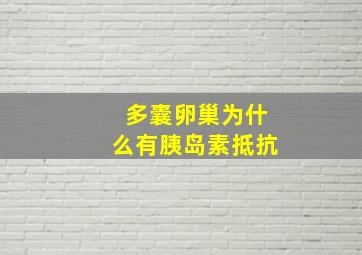 多囊卵巢为什么有胰岛素抵抗